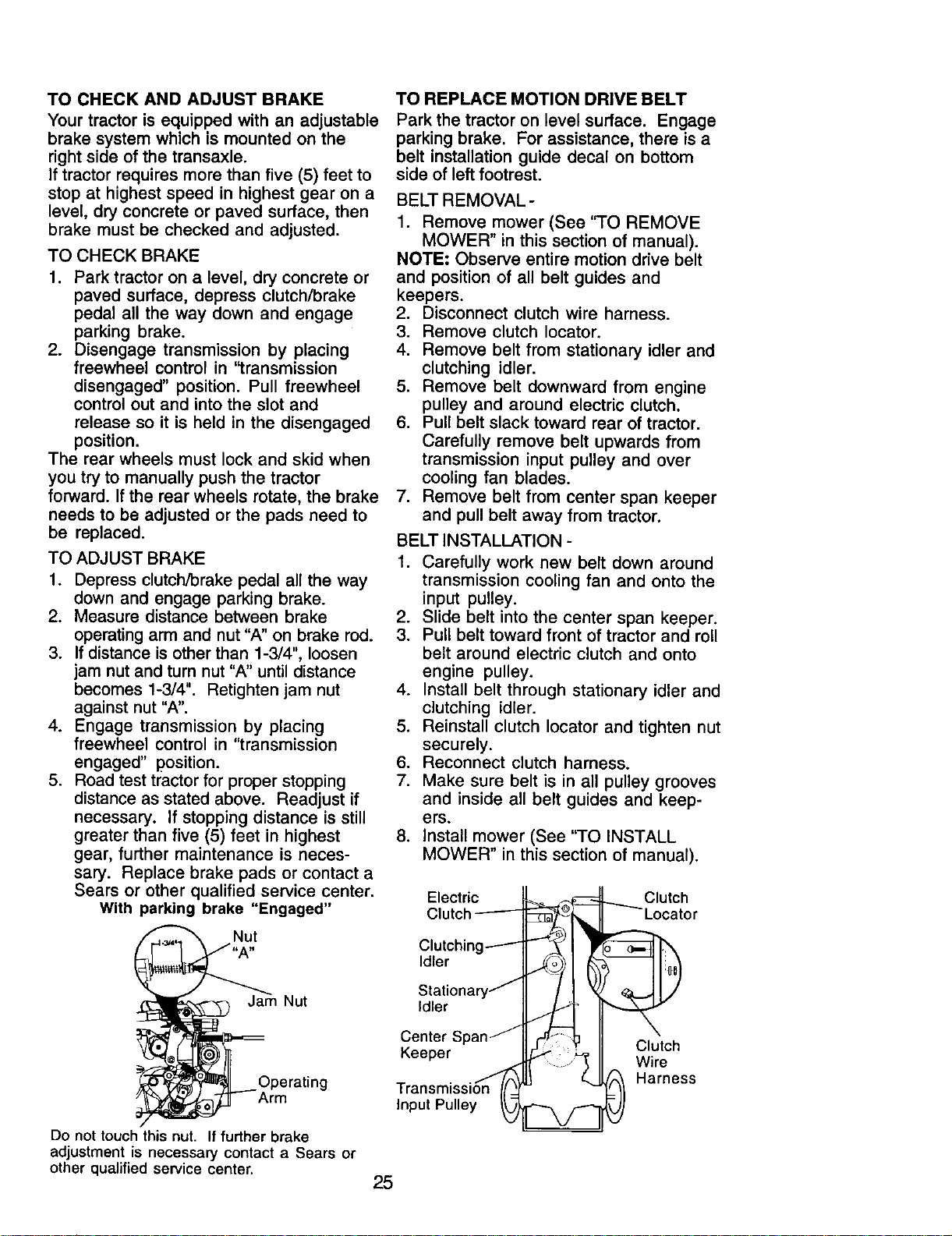 TO CHECK AND ADJUST BRAKE

Your tractor is equipped with an adjustable brake system which is mounted on the right side of the transaxle.

If tractor requires more than five (5) feet to stop at highest speed in highest gear on a level, dry concrete or paved surface, then brake must be checked and adjusted.

TO CHECK BRAKE

1. Park tractor on a level, dry concrete or paved surface, depress clutch/brake pedal all the way down and engage parking brake.
2. Disengage transmission by placing freewheel control in "transmission disengaged" position. Pull freewheel control out and into the slot and release so it is held in the disengaged position.

The rear wheels must lock and skid when you try to manually push the tractor forward. If the rear wheels rotate, the brake needs to be adjusted or the pads need to be replaced.

TO ADJUST BRAKE

1. Depress clutch/brake pedal all the way down and engage parking brake.
2. Measure distance between brake operating arm and nut "A" on brake rod.
3. If distance is other than 1-3/4", loosen jam nut and turn nut "A" until distance becomes 1-3/4". Retighten jam nut against nut "A".
4. Engage transmission by placing freewheel control in "transmission engaged" position.
5. Road test tractor for proper stopping distance as stated above. Readjust if necessary. If stopping distance is still greater than five (5) feet in highest gear, further maintenance is necessary. Replace brake pads or contact a Sears or other qualified service center.

With parking brake "Engaged"

1-3/4"

Nut "A"

Jam Nut

Operating Arm

Do not touch this nut. If further brake adjustment is necessary contact a Sears or other qualified service center.

TO REPLACE MOTION DRIVE BELT

Park the tractor on level surface. Engage parking brake. For assistance, there is a belt installation guide decal on bottom side of left footrest.

BELT REMOVAL -

1. Remove mower (See "TO REMOVE MOWER" in this section of manual).

NOTE: Observe entire motion drive belt and position of all belt guides and keepers.

2. Disconnect clutch wire harness.
3. Remove clutch locator.
4. Remove belt from stationary idler and clutching idler.
5. Remove belt downward from engine pulley and around electric clutch.
6. Pull belt slack toward rear of tractor. Carefully remove belt upwards from transmission input pulley and over cooling fan blades.
7. Remove belt from center span keeper and pull belt away from tractor.

BELT INSTALLATION -

1. Carefully work new belt down around transmission cooling fan and onto the input pulley.
2. Slide belt into the center span keeper.
3. Pull belt toward front of tractor and roll belt around electric clutch and onto engine pulley.
4. Install belt through stationary idler and clutching idler.
5. Reinstall clutch locator and tighten nut securely.
6. Reconnect clutch harness.
7. Make sure belt is in all pulley grooves and inside all belt guides and keepers.
8. Install mower (See "TO INSTALL MOWER" in this section of manual).

Electric Clutch

Clutching Idler

Stationary Idler

Center Span Keeper

Transmission Input Pulley

Clutch Locator

Clutch Wire Harness

25